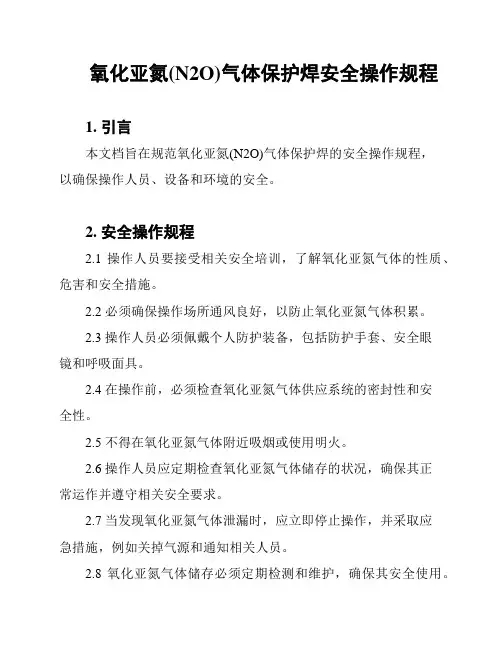 氧化亚氮(N2O)气体保护焊安全操作规程

1. 引言

本文档旨在规范氧化亚氮(N2O)气体保护焊的安全操作规程，以确保操作人员、设备和环境的安全。

2. 安全操作规程

2.1 操作人员要接受相关安全培训，了解氧化亚氮气体的性质、危害和安全措施。

2.2 必须确保操作场所通风良好，以防止氧化亚氮气体积累。

2.3 操作人员必须佩戴个人防护装备，包括防护手套、安全眼镜和呼吸面具。

2.4 在操作前，必须检查氧化亚氮气体供应系统的密封性和安全性。

2.5 不得在氧化亚氮气体附近吸烟或使用明火。

2.6 操作人员应定期检查氧化亚氮气体储存的状况，确保其正常运作并遵守相关安全要求。

2.7 当发现氧化亚氮气体泄漏时，应立即停止操作，并采取应急措施，例如关掉气源和通知相关人员。

2.8 氧化亚氮气体储存必须定期检测和维护，确保其安全使用。